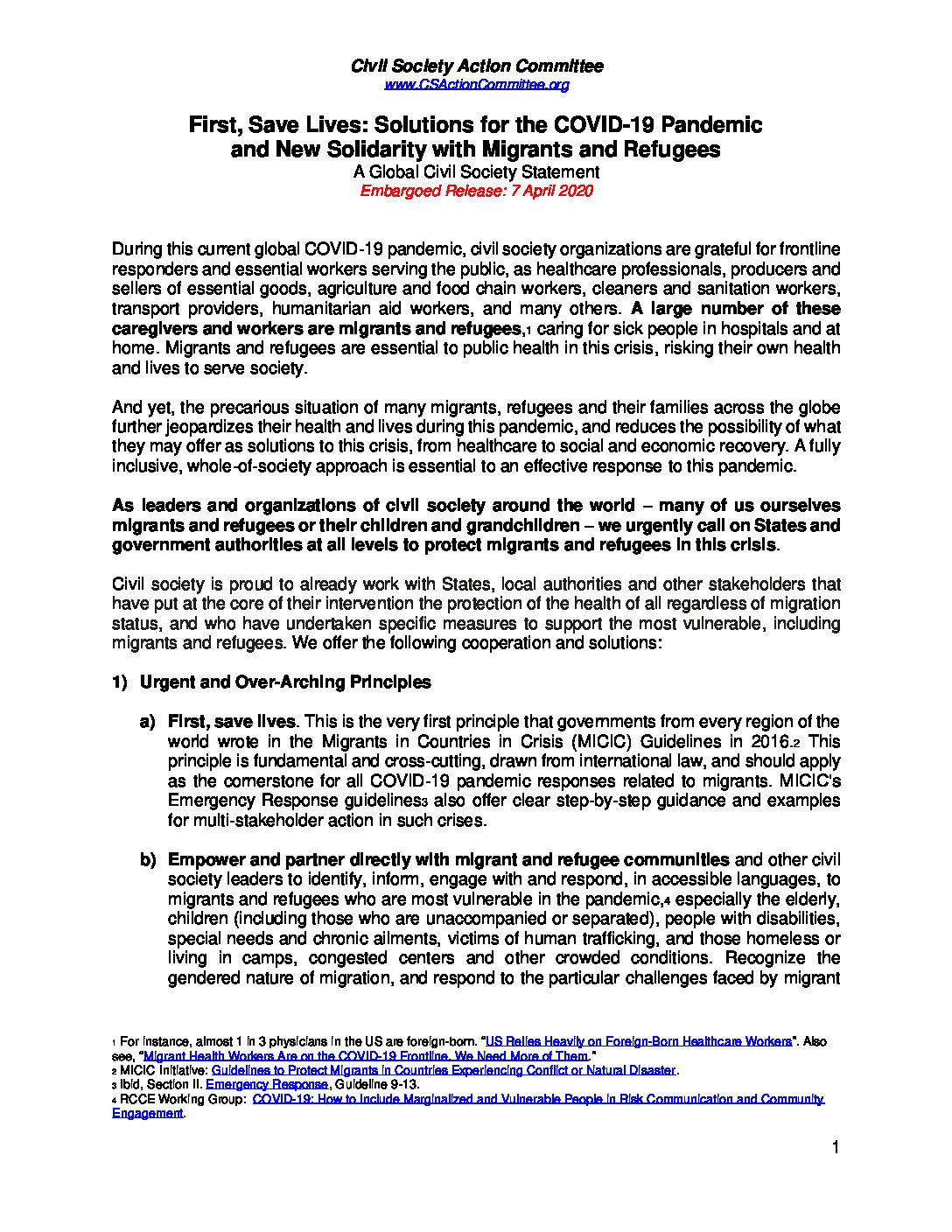 Civil Society Action Committee
www.CSActionCommittee.org

First, Save Lives: Solutions for the COVID-19 Pandemic and New Solidarity with Migrants and Refugees
A Global Civil Society Statement
Embargoed Release: 7 April 2020

During this current global COVID-19 pandemic, civil society organizations are grateful for frontline responders and essential workers serving the public, as healthcare professionals, producers and sellers of essential goods, agriculture and food chain workers, cleaners and sanitation workers, transport providers, humanitarian aid workers, and many others. A large number of these caregivers and workers are migrants and refugees,1 caring for sick people in hospitals and at home. Migrants and refugees are essential to public health in this crisis, risking their own health and lives to serve society.

And yet, the precarious situation of many migrants, refugees and their families across the globe further jeopardizes their health and lives during this pandemic, and reduces the possibility of what they may offer as solutions to this crisis, from healthcare to social and economic recovery. A fully inclusive, whole-of-society approach is essential to an effective response to this pandemic.

As leaders and organizations of civil society around the world – many of us ourselves migrants and refugees or their children and grandchildren – we urgently call on States and government authorities at all levels to protect migrants and refugees in this crisis.

Civil society is proud to already work with States, local authorities and other stakeholders that have put at the core of their intervention the protection of the health of all regardless of migration status, and who have undertaken specific measures to support the most vulnerable, including migrants and refugees. We offer the following cooperation and solutions:

1) Urgent and Over-Arching Principles

a) First, save lives. This is the very first principle that governments from every region of the world wrote in the Migrants in Countries in Crisis (MICIC) Guidelines in 2016.2 This principle is fundamental and cross-cutting, drawn from international law, and should apply as the cornerstone for all COVID-19 pandemic responses related to migrants. MICIC's Emergency Response guidelines3 also offer clear step-by-step guidance and examples for multi-stakeholder action in such crises.

b) Empower and partner directly with migrant and refugee communities and other civil society leaders to identify, inform, engage with and respond, in accessible languages, to migrants and refugees who are most vulnerable in the pandemic,4 especially the elderly, children (including those who are unaccompanied or separated), people with disabilities, special needs and chronic ailments, victims of human trafficking, and those homeless or living in camps, congested centers and other crowded conditions. Recognize the gendered nature of migration, and respond to the particular challenges faced by migrant

1 For instance, almost 1 in 3 physicians in the US are foreign-born. "US Relies Heavily on Foreign-Born Healthcare Workers". Also see, "Migrant Health Workers Are on the COVID-19 Frontline. We Need More of Them."
2 MICIC Initiative: Guidelines to Protect Migrants in Countries Experiencing Conflict or Natural Disaster.
3 Ibid, Section II. Emergency Response, Guideline 9-13.
4 RCCE Working Group: COVID-19: How to Include Marginalized and Vulnerable People in Risk Communication and Community Engagement.

1